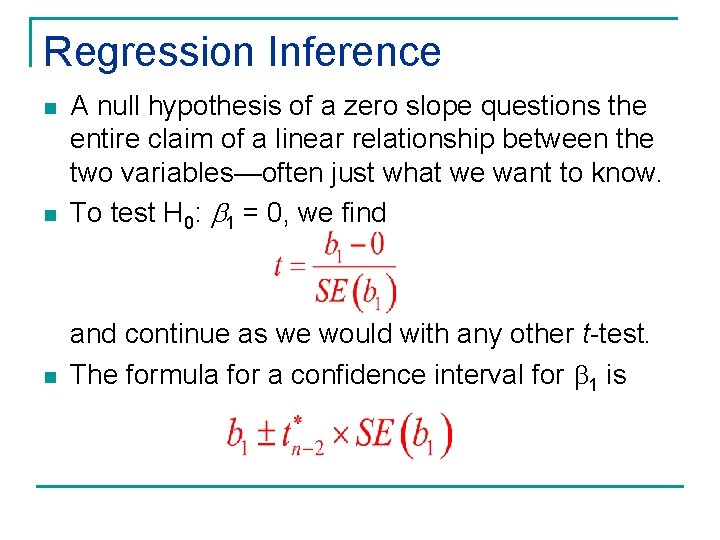 Regression Inference

A null hypothesis of a zero slope questions the entire claim of a linear relationship between the two variables—often just what we want to know.

To test $H_0$: $\beta_1 = 0$, we find

$t = \frac{b_1 - 0}{SE(b_1)}$

and continue as we would with any other $t$-test.

The formula for a confidence interval for $\beta_1$ is

$b_1 \pm t^*_{n-2} \times SE(b_1)$